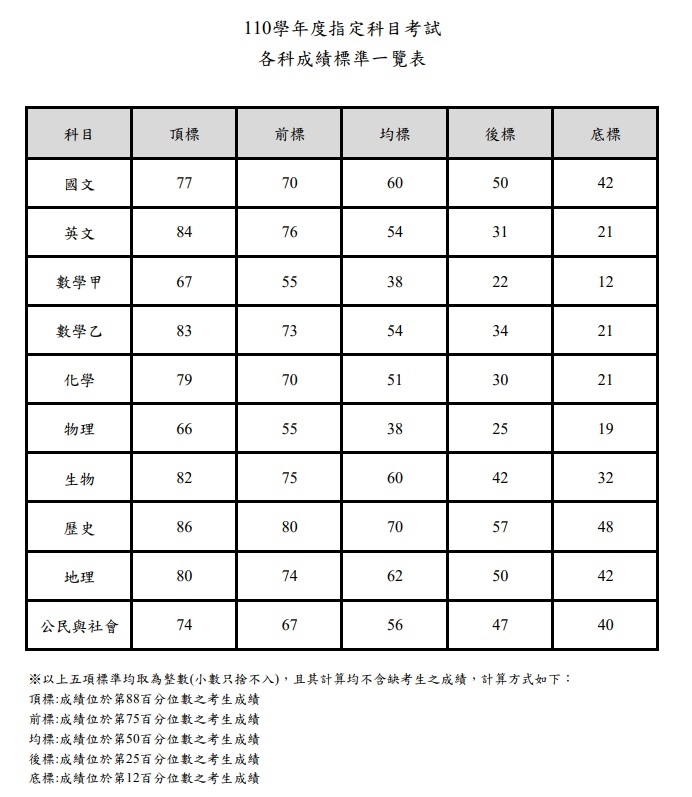 110學年度指定科目考試
各科成績標準一覽表

| 科目 | 頂標 | 前標 | 均標 | 後標 | 底標 |
|---|---|---|---|---|---|
| 國文 | 77 | 70 | 60 | 50 | 42 |
| 英文 | 84 | 76 | 54 | 31 | 21 |
| 數學甲 | 67 | 55 | 38 | 22 | 12 |
| 數學乙 | 83 | 73 | 54 | 34 | 21 |
| 化學 | 79 | 70 | 51 | 30 | 21 |
| 物理 | 66 | 55 | 38 | 25 | 19 |
| 生物 | 82 | 75 | 60 | 42 | 32 |
| 歷史 | 86 | 80 | 70 | 57 | 48 |
| 地理 | 80 | 74 | 62 | 50 | 42 |
| 公民與社會 | 74 | 67 | 56 | 47 | 40 |

※以上五項標準均取為整數(小數只捨不入)，且其計算均不含缺考生之成績，計算方式如下：
頂標:成績位於第88百分位數之考生成績
前標:成績位於第75百分位數之考生成績
均標:成績位於第50百分位數之考生成績
後標:成績位於第25百分位數之考生成績
底標:成績位於第12百分位數之考生成績